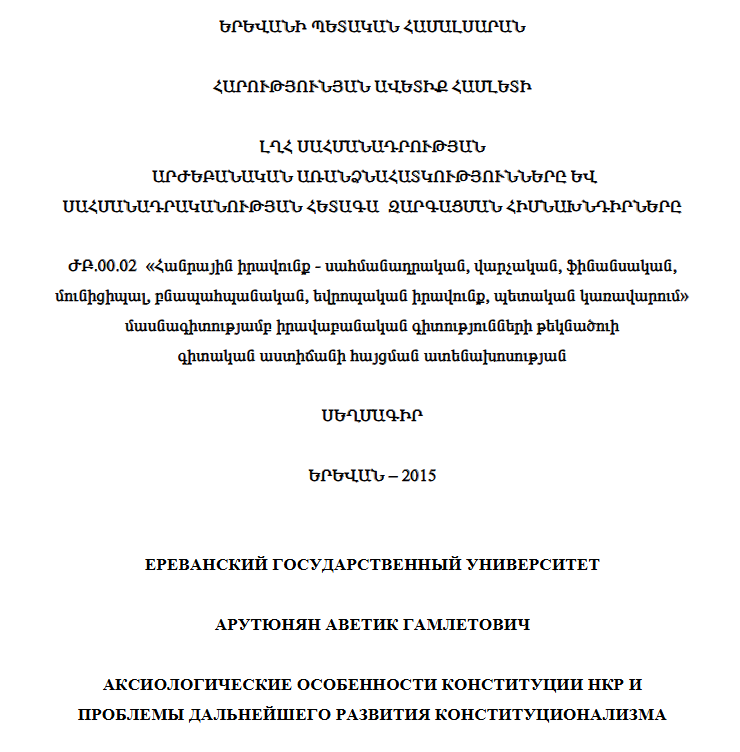 ԵՐԵՎԱՆԻ ՊԵՏԱԿԱՆ ՀԱՄԱԼՍԱՐԱՆ

ՀԱՐՈՒԹՅՈՒՆՅԱՆ ԱՎԵՏԻՔ ՀԱՄԼԵՏԻ

ԼՂՀ ՍԱՀՄԱՆԱԴՐՈՒԹՅԱՆ
ԱՐԺԵԲԱՆԱԿԱՆ ԱՌԱՆՁՆԱՀԱՏԿՈՒԹՅՈՒՆՆԵՐԸ ԵՎ
ՍԱՀՄԱՆԱԴՐԱԿԱՆՈՒԹՅԱՆ ՀԵՏԱԳԱ ԶԱՐԳԱՑՄԱՆ ՀԻՄՆԱԽՆԴԻՐՆԵՐԸ

ԺԲ.00.02 «Հանրային իրավունք - սահմանադրական, վարչական, ֆինանսական, մունիցիպալ, բնապահպանական, եվրոպական իրավունք, պետական կառավարում» մասնագիտությամբ իրավաբանական գիտությունների թեկնածուի գիտական աստիճանի հայցման ատենախոսության

ՍԵՂՄԱԳԻՐ

ԵՐԵՎԱՆ – 2015

ЕРЕВАНСКИЙ ГОСУДАРСТВЕННЫЙ УНИВЕРСИТЕТ

АРУТЮНЯН АВЕТИК ГАМЛЕТОВИЧ

АКСИОЛОГИЧЕСКИЕ ОСОБЕННОСТИ КОНСТИТУЦИИ НКР И
ПРОБЛЕМЫ ДАЛЬНЕЙШЕГО РАЗВИТИЯ КОНСТИТУЦИОНАЛИЗМА